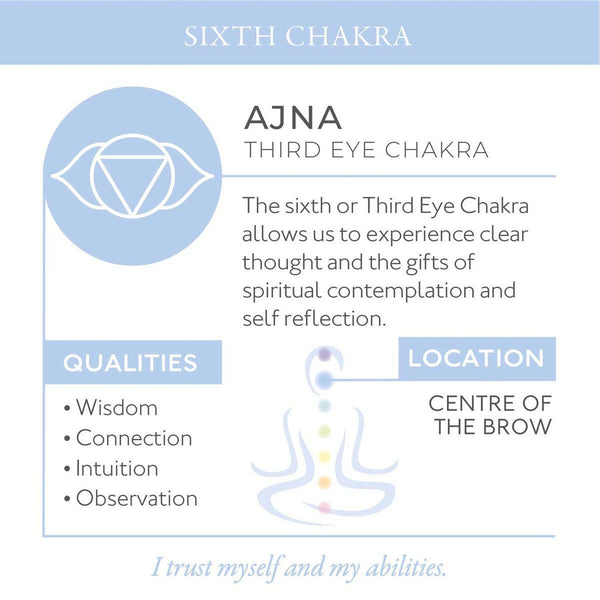 SIXTH CHAKRA

AJNA
THIRD EYE CHAKRA

The sixth or Third Eye Chakra allows us to experience clear thought and the gifts of spiritual contemplation and self reflection.

QUALITIES

• Wisdom
• Connection
• Intuition
• Observation

LOCATION

CENTRE OF THE BROW

I trust myself and my abilities.